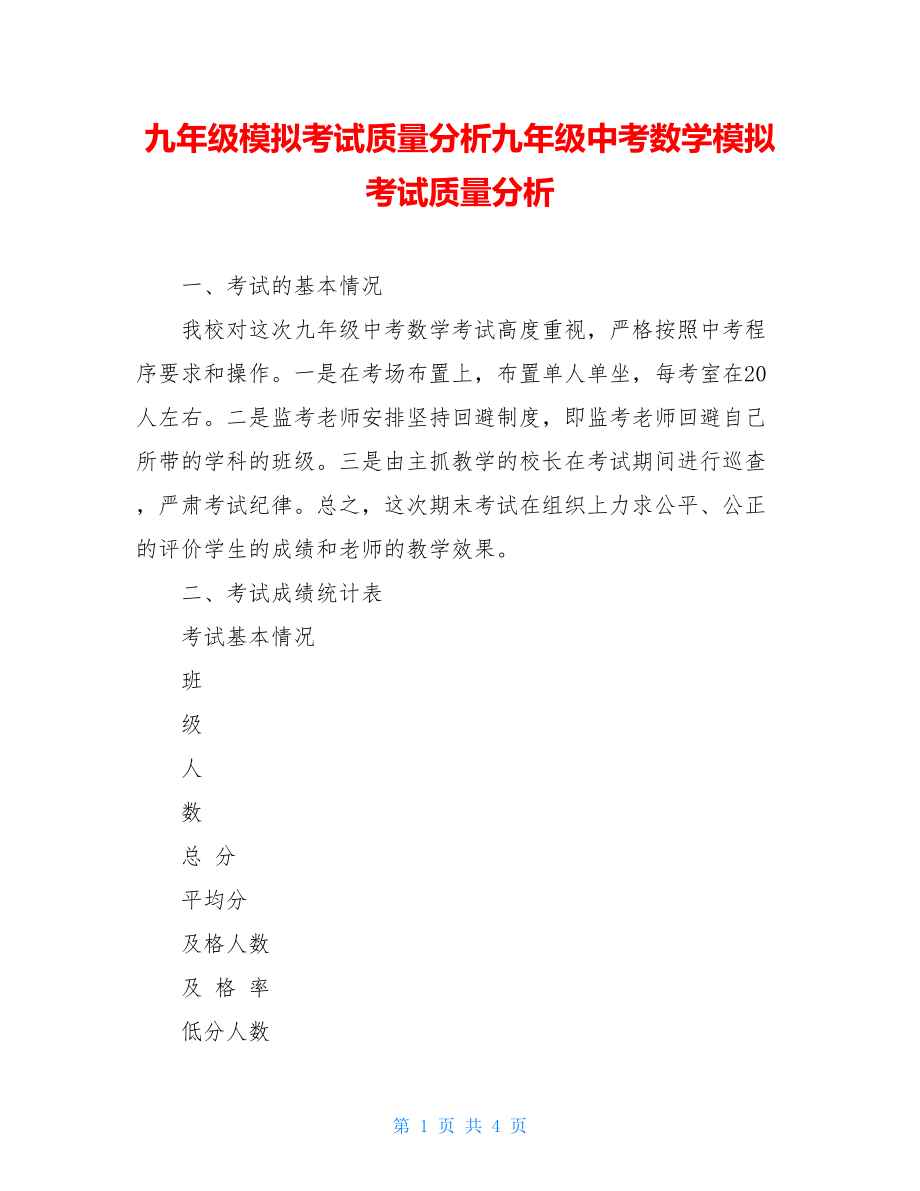 九年级模拟考试质量分析九年级中考数学模拟考试质量分析

一、考试的基本情况

我校对这次九年级中考数学考试高度重视，严格按照中考程序要求和操作。一是在考场布置上，布置单人单坐，每考室在20人左右。二是监考老师安排坚持回避制度，即监考老师回避自己所带的学科的班级。三是由主抓教学的校长在考试期间进行巡查，严肃考试纪律。总之，这次期末考试在组织上力求公平、公正的评价学生的成绩和老师的教学效果。

二、考试成绩统计表

考试基本情况

班

级

人

数

总 分

平均分

及格人数

及 格 率

低分人数

第 1 页 共 4 页